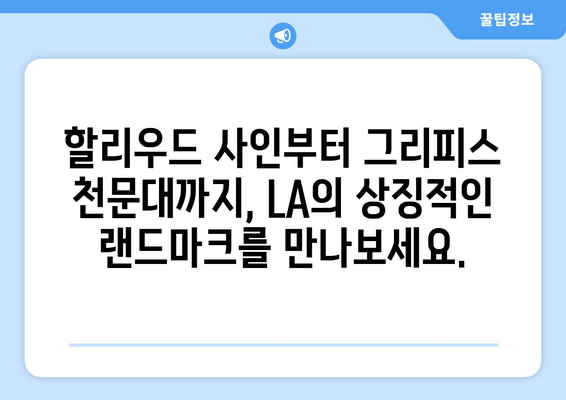 꿀팁정보

할리우드 사인부터 그리피스 천문대까지, LA의 상징적인 랜드마크를 만나보세요.